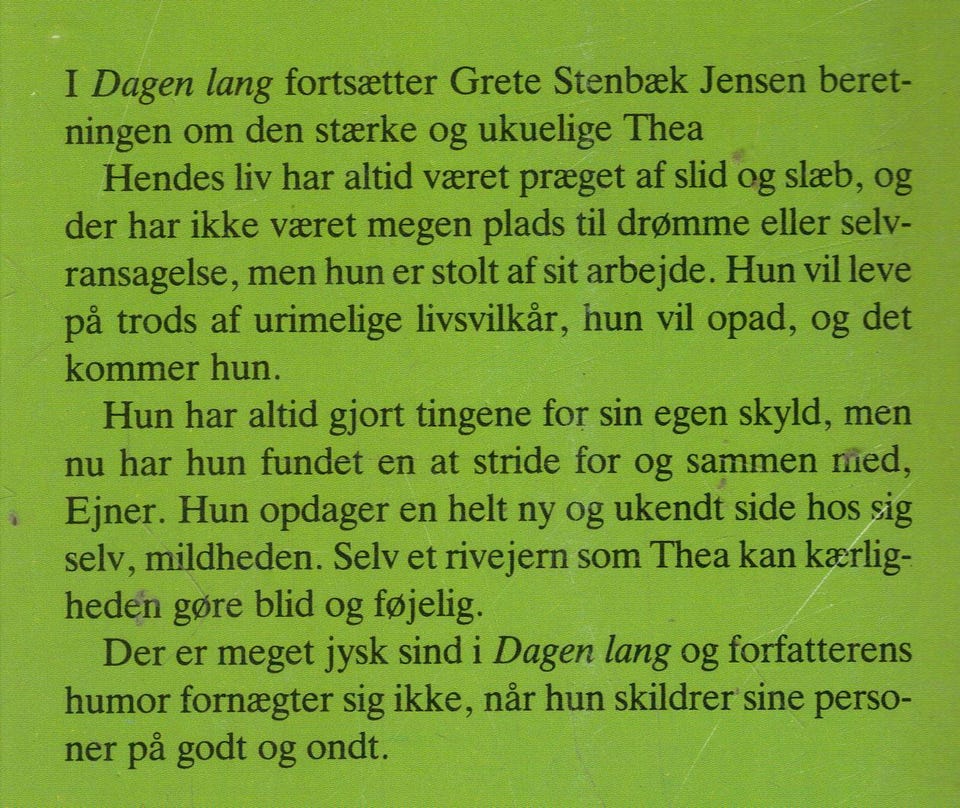 I Dagen lang fortsætter Grete Stenbæk Jensen beretningen om den stærke og ukuelige Thea

Hendes liv har altid været præget af slid og slæb, og der har ikke været megen plads til drømme eller selvransagelse, men hun er stolt af sit arbejde. Hun vil leve på trods af urimelige livsvilkår, hun vil opad, og det kommer hun.

Hun har altid gjort tingene for sin egen skyld, men nu har hun fundet en at stride for og sammen med, Ejner. Hun opdager en helt ny og ukendt side hos sig selv, mildheden. Selv et rivejern som Thea kan kærligheden gøre blid og føjelig.

Der er meget jysk sind i Dagen lang og forfatterens humor fornægter sig ikke, når hun skildrer sine personer på godt og ondt.